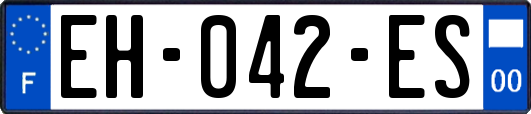 F

EH-042-ES

00